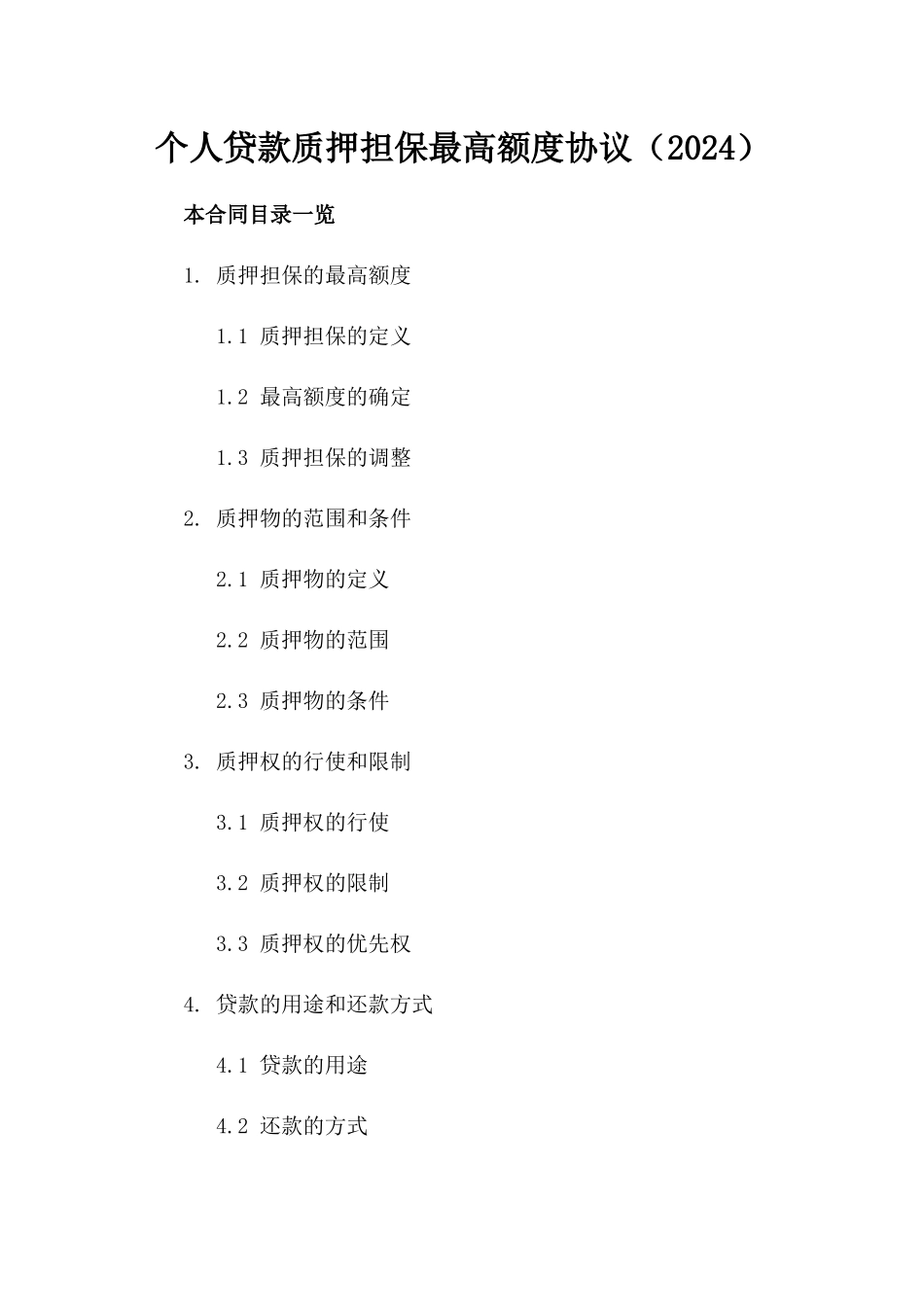 个人贷款质押担保最高额度协议（2024）

本合同目录一览

1. 质押担保的最高额度

1.1 质押担保的定义

1.2 最高额度的确定

1.3 质押担保的调整

2. 质押物的范围和条件

2.1 质押物的定义

2.2 质押物的范围

2.3 质押物的条件

3. 质押权的行使和限制

3.1 质押权的行使

3.2 质押权的限制

3.3 质押权的优先权

4. 贷款的用途和还款方式

4.1 贷款的用途

4.2 还款的方式